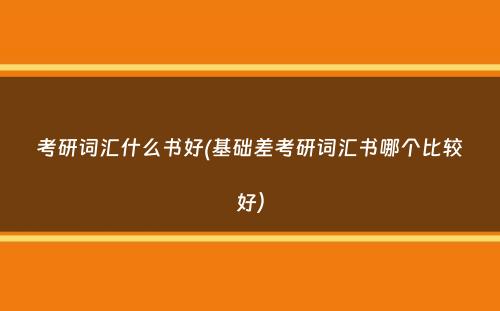 考研词汇什么书好(基础差考研词汇书哪个比较好)